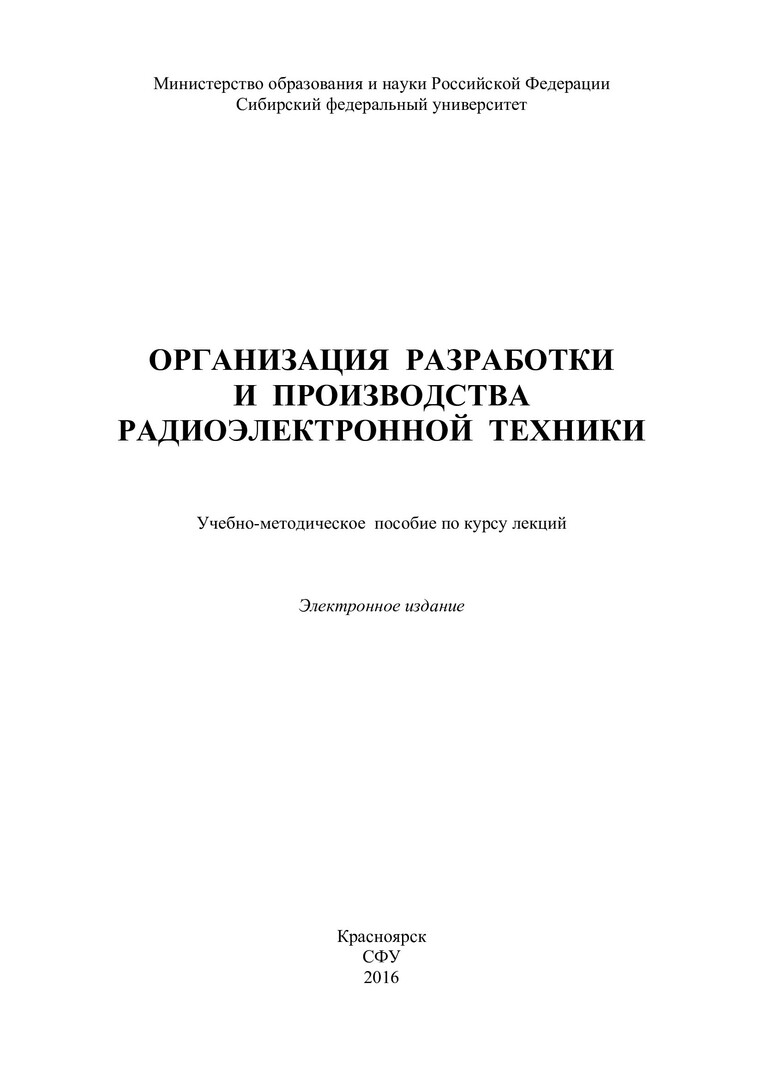 Министерство образования и науки Российской Федерации
Сибирский федеральный университет

ОРГАНИЗАЦИЯ РАЗРАБОТКИ
И ПРОИЗВОДСТВА
РАДИОЭЛЕКТРОННОЙ ТЕХНИКИ

Учебно-методическое пособие по курсу лекций

Электронное издание

Красноярск
СФУ
2016